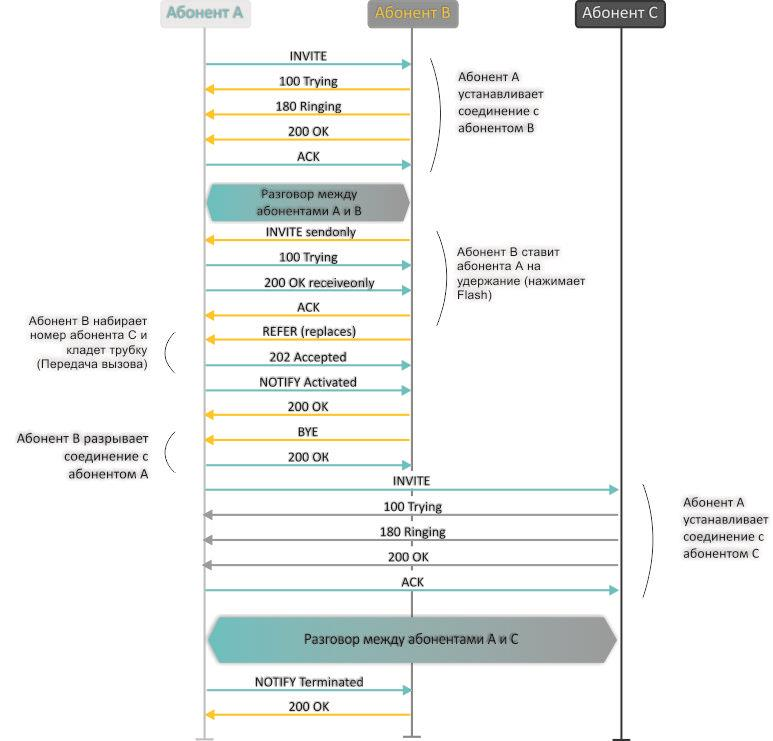 Абонент А

Абонент В

Абонент С

INVITE

100 Trying

180 Ringing

200 OK

ACK

Абонент А устанавливает соединение с абонентом В

Разговор между абонентами А и В

INVITE sendonly

100 Trying

200 OK receiveonly

ACK

Абонент В ставит абонента А на удержание (нажимает Flash)

Абонент В набирает номер абонента С и кладет трубку (Передача вызова)

REFER (replaces)

202 Accepted

NOTIFY Activated

200 OK

Абонент В разрывает соединение с абонентом А

BYE

200 OK

INVITE

100 Trying

180 Ringing

200 OK

ACK

Абонент А устанавливает соединение с абонентом С

Разговор между абонентами А и С

NOTIFY Terminated

200 OK